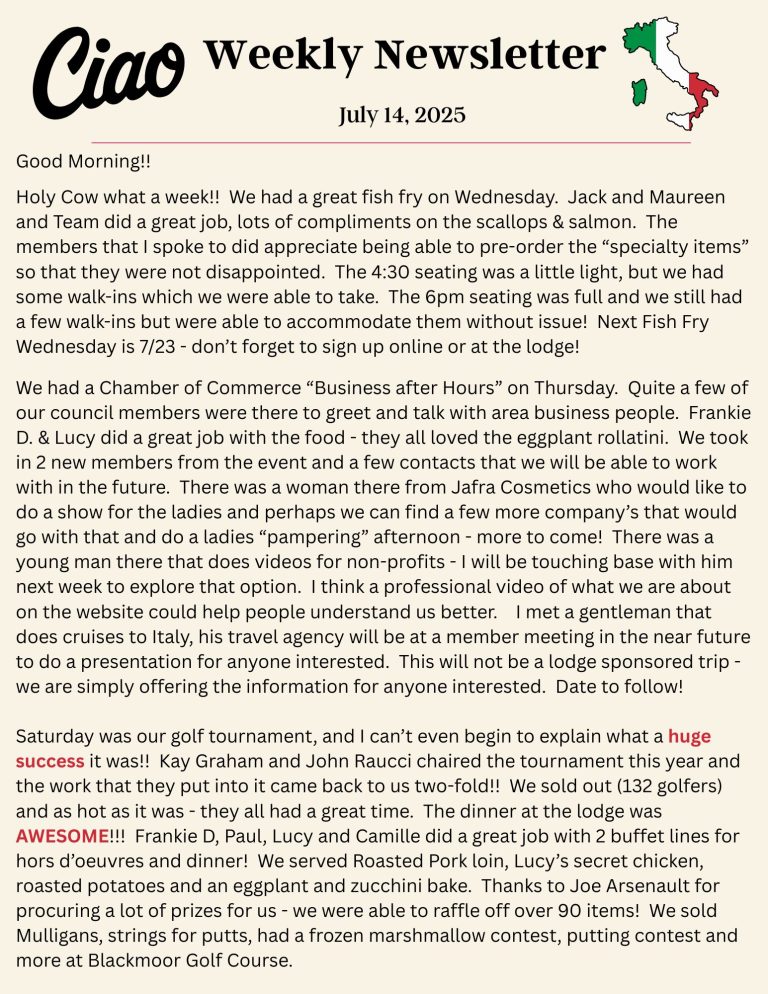 Ciao Weekly Newsletter

July 14, 2025

Good Morning!!

Holy Cow what a week!! We had a great fish fry on Wednesday. Jack and Maureen and Team did a great job, lots of compliments on the scallops & salmon. The members that I spoke to did appreciate being able to pre-order the “specialty items” so that they were not disappointed. The 4:30 seating was a little light, but we had some walk-ins which we were able to take. The 6pm seating was full and we still had a few walk-ins but were able to accommodate them without issue! Next Fish Fry Wednesday is 7/23 - don’t forget to sign up online or at the lodge!

We had a Chamber of Commerce “Business after Hours” on Thursday. Quite a few of our council members were there to greet and talk with area business people. Frankie D. & Lucy did a great job with the food - they all loved the eggplant rollatini. We took in 2 new members from the event and a few contacts that we will be able to work with in the future. There was a woman there from Jafra Cosmetics who would like to do a show for the ladies and perhaps we can find a few more company’s that would go with that and do a ladies “pampering” afternoon - more to come! There was a young man there that does videos for non-profits - I will be touching base with him next week to explore that option. I think a professional video of what we are about on the website could help people understand us better. I met a gentleman that does cruises to Italy, his travel agency will be at a member meeting in the near future to do a presentation for anyone interested. This will not be a lodge sponsored trip - we are simply offering the information for anyone interested. Date to follow!

Saturday was our golf tournament, and I can’t even begin to explain what a huge success it was!! Kay Graham and John Raucci chaired the tournament this year and the work that they put into it came back to us two-fold!! We sold out (132 golfers) and as hot as it was - they all had a great time. The dinner at the lodge was AWESOME!!! Frankie D, Paul, Lucy and Camille did a great job with 2 buffet lines for hors d’oeuvres and dinner! We served Roasted Pork loin, Lucy’s secret chicken, roasted potatoes and an eggplant and zucchini bake. Thanks to Joe Arsenault for procuring a lot of prizes for us - we were able to raffle off over 90 items! We sold Mulligans, strings for putts, had a frozen marshmallow contest, putting contest and more at Blackmoor Golf Course.